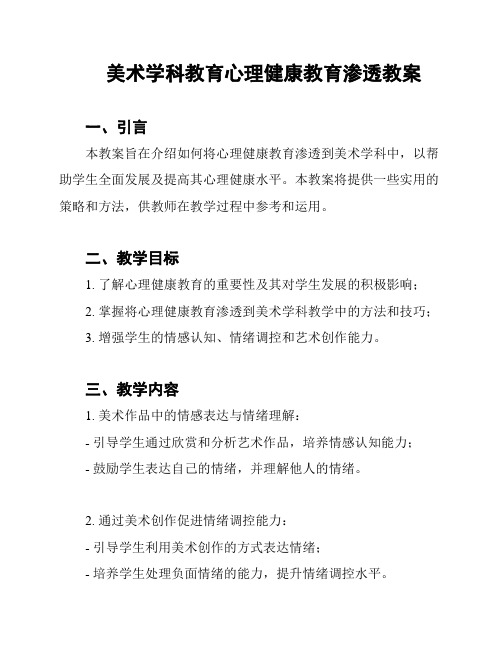 美术学科教育心理健康教育渗透教案

一、引言

本教案旨在介绍如何将心理健康教育渗透到美术学科中，以帮助学生全面发展及提高其心理健康水平。本教案将提供一些实用的策略和方法，供教师在教学过程中参考和运用。

二、教学目标

1. 了解心理健康教育的重要性及其对学生发展的积极影响；

2. 掌握将心理健康教育渗透到美术学科教学中的方法和技巧；

3. 增强学生的情感认知、情绪调控和艺术创作能力。

三、教学内容

1. 美术作品中的情感表达与情绪理解：

- 引导学生通过欣赏和分析艺术作品，培养情感认知能力；

- 鼓励学生表达自己的情绪，并理解他人的情绪。

2. 通过美术创作促进情绪调控能力：

- 引导学生利用美术创作的方式表达情绪；

- 培养学生处理负面情绪的能力，提升情绪调控水平。